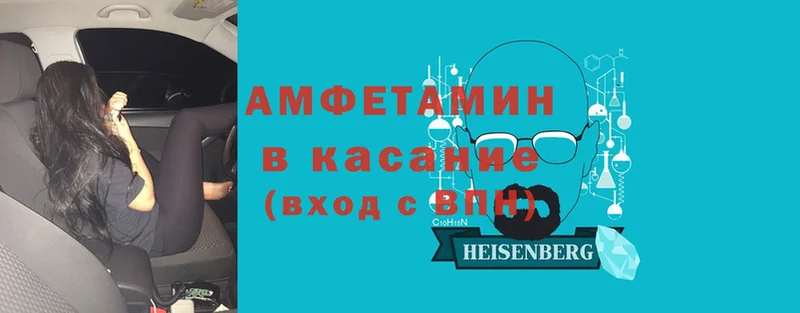 АМФЕТАМИН в касание (вход с ВПН)

$C_{10}H_{15}N$

HEISENBERG